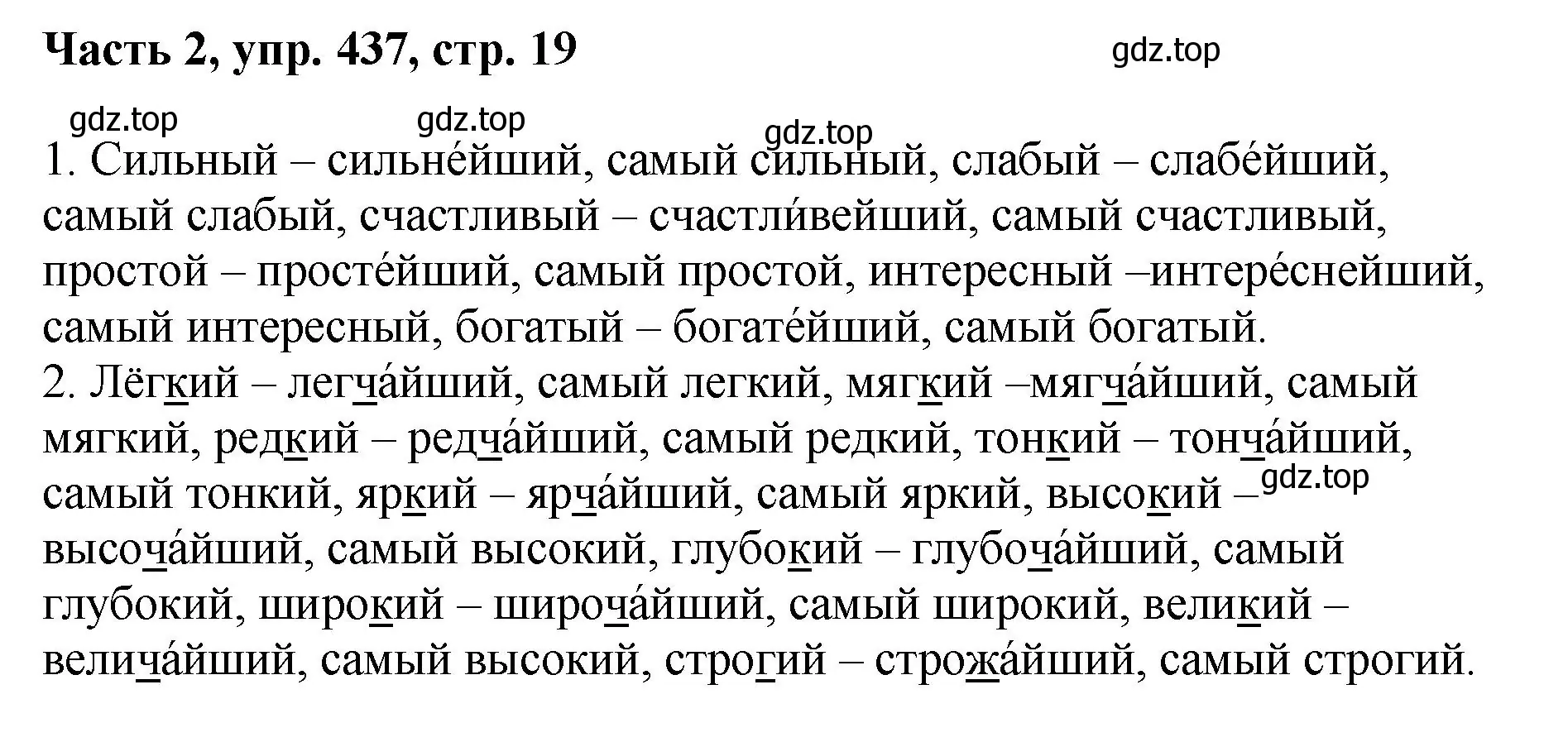 **Часть 2, упр. 437, стр. 19**

gdz.top

gdz.top gdz.top gdz.top

1. Сильный – сильне́йший, самый сильный, слабый – слабе́йший, самый слабый, счастливый – счастли́вейший, самый счастливый, простой – просте́йший, самый простой, интересный –интере́снейший, самый интересный, богатый – богате́йший, самый богатый.
2. Лёгкий – легча́йший, самый легкий, мягкий –мягча́йший, самый мягкий, редкий – редча́йший, самый редкий, тонкий – тонча́йший, самый тонкий, яркий – ярча́йший, самый яркий, высокий – gdz.top высоча́йший, самый высокий, глубокий – глубоча́йший, самый глубокий, широкий – широча́йший, самый широкий, великий – велича́йший, самый высокий, строгий – строжа́йший, самый строгий.